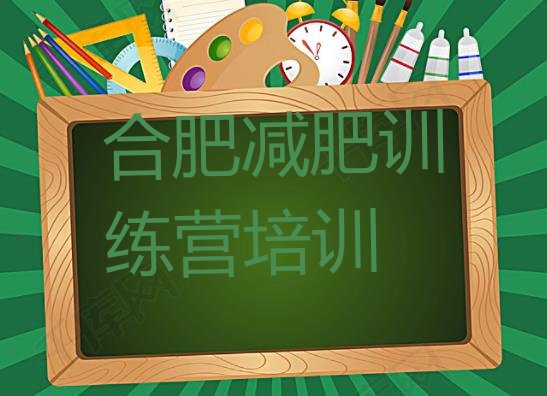 合肥减肥训练营培训